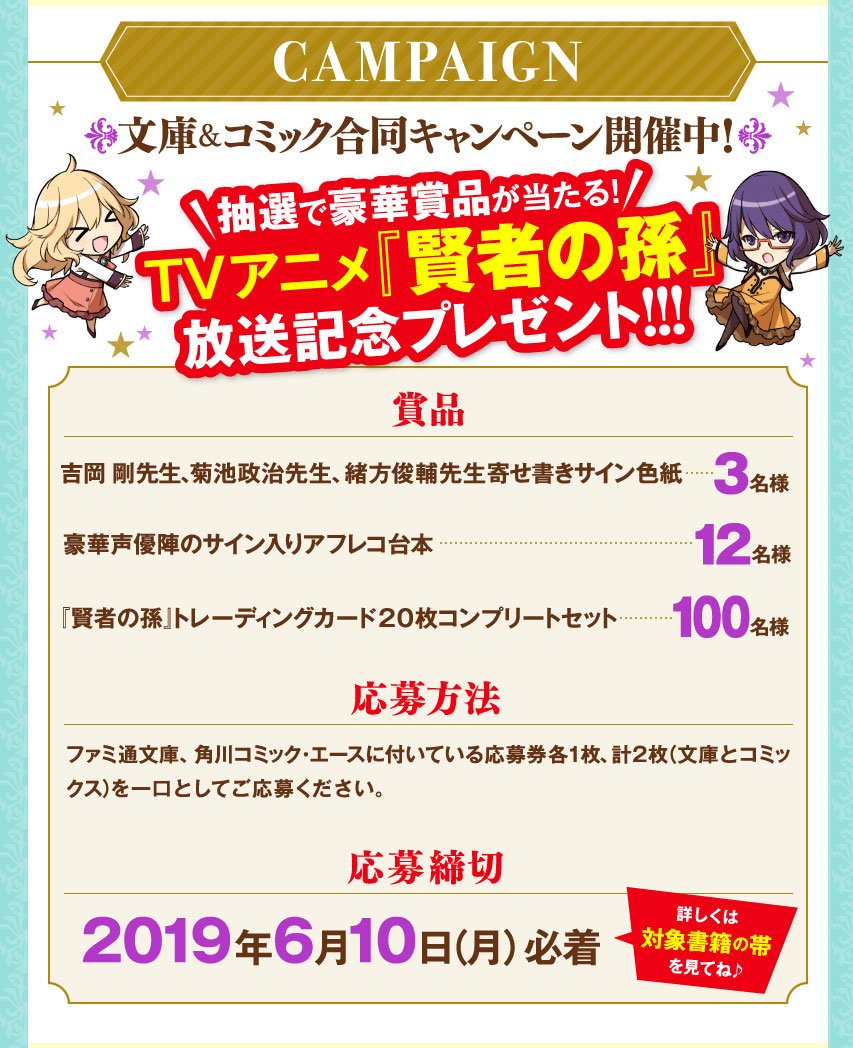 CAMPAIGN

文庫&コミック合同キャンペーン開催中!

抽選で豪華賞品が当たる!
TVアニメ『賢者の孫』
放送記念プレゼント!!!

賞品

吉岡 剛先生、菊池政治先生、緒方俊輔先生寄せ書きサイン色紙 3名様

豪華声優陣のサイン入りアフレコ台本 12名様

『賢者の孫』トレーディングカード20枚コンプリートセット 100名様

応募方法

ファミ通文庫、角川コミック・エースに付いている応募券各1枚、計2枚(文庫とコミックス)を一口としてご応募ください。

応募締切

2019年6月10日(月)必着

詳しくは
対象書籍の帯
を見てね♪